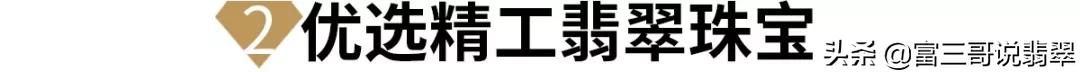 2 优选精工翡翠珠宝

头条 @富三哥说翡翠